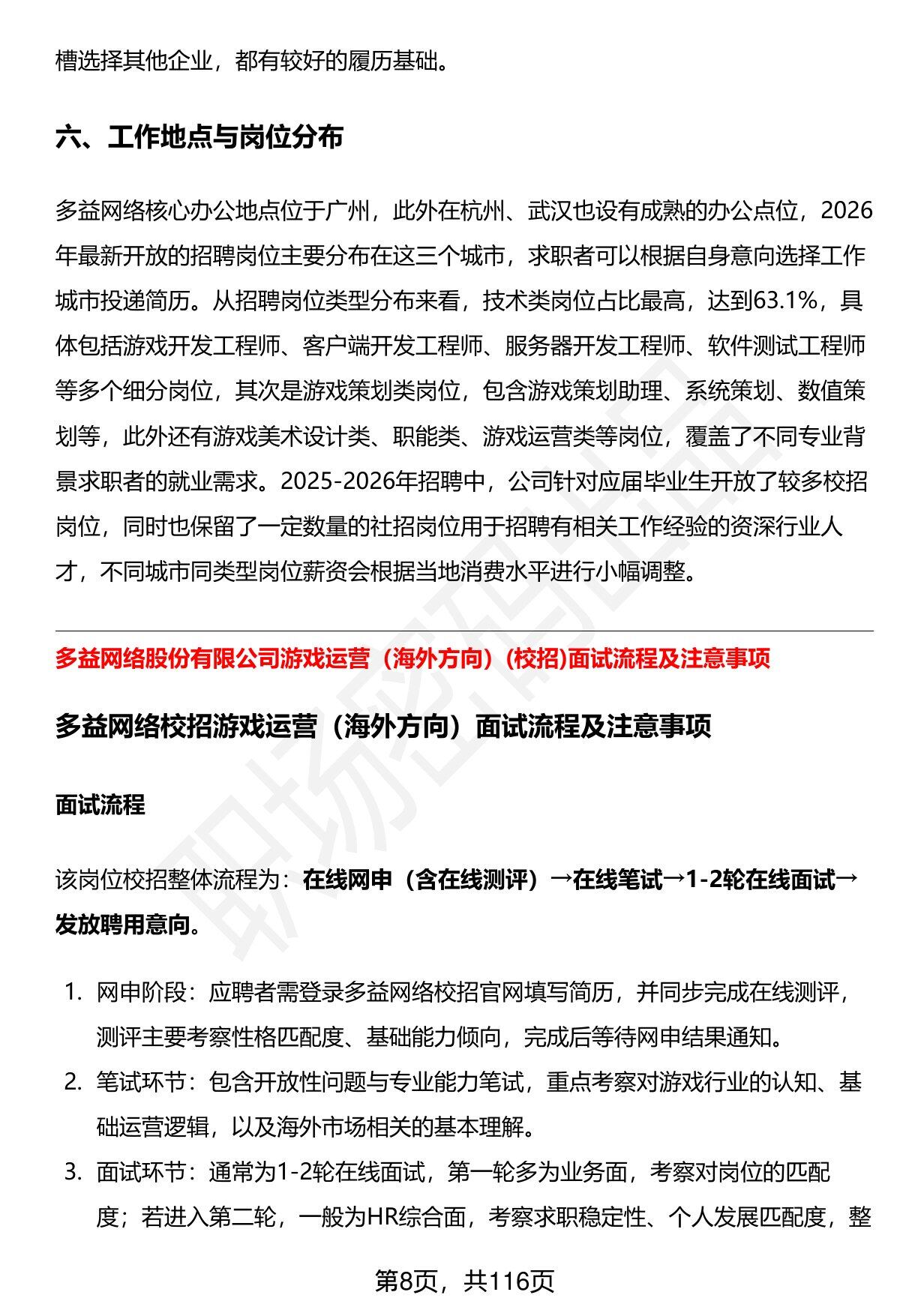 槽选择其他企业，都有较好的履历基础。

六、工作地点与岗位分布

多益网络核心办公地点位于广州，此外在杭州、武汉也设有成熟的办公点位，2026年最新开放的招聘岗位主要分布在这三个城市，求职者可以根据自身意向选择工作城市投递简历。从招聘岗位类型分布来看，技术类岗位占比最高，达到63.1%，具体包括游戏开发工程师、客户端开发工程师、服务器开发工程师、软件测试工程师等多个细分岗位，其次是游戏策划类岗位，包含游戏策划助理、系统策划、数值策划等，此外还有游戏美术设计类、职能类、游戏运营类等岗位，覆盖了不同专业背景求职者的就业需求。2025-2026年招聘中，公司针对应届毕业生开放了较多校招岗位，同时也保留了一定数量的社招岗位用于招聘有相关工作经验的资深行业人才，不同城市同类型岗位薪资会根据当地消费水平进行小幅调整。

多益网络股份有限公司游戏运营（海外方向）(校招)面试流程及注意事项

多益网络校招游戏运营（海外方向）面试流程及注意事项

面试流程

该岗位校招整体流程为：在线网申（含在线测评）→在线笔试→1-2轮在线面试→发放聘用意向。

1. 网申阶段：应聘者需登录多益网络校招官网填写简历，并同步完成在线测评，测评主要考察性格匹配度、基础能力倾向，完成后等待网申结果通知。
2. 笔试环节：包含开放性问题与专业能力笔试，重点考察对游戏行业的认知、基础运营逻辑，以及海外市场相关的基本理解。
3. 面试环节：通常为1-2轮在线面试，第一轮多为业务面，考察对岗位的匹配度；若进入第二轮，一般为HR综合面，考察求职稳定性、个人发展匹配度，整

第8页，共116页

职场密码